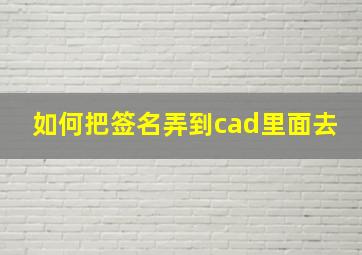 如何把签名弄到cad里面去